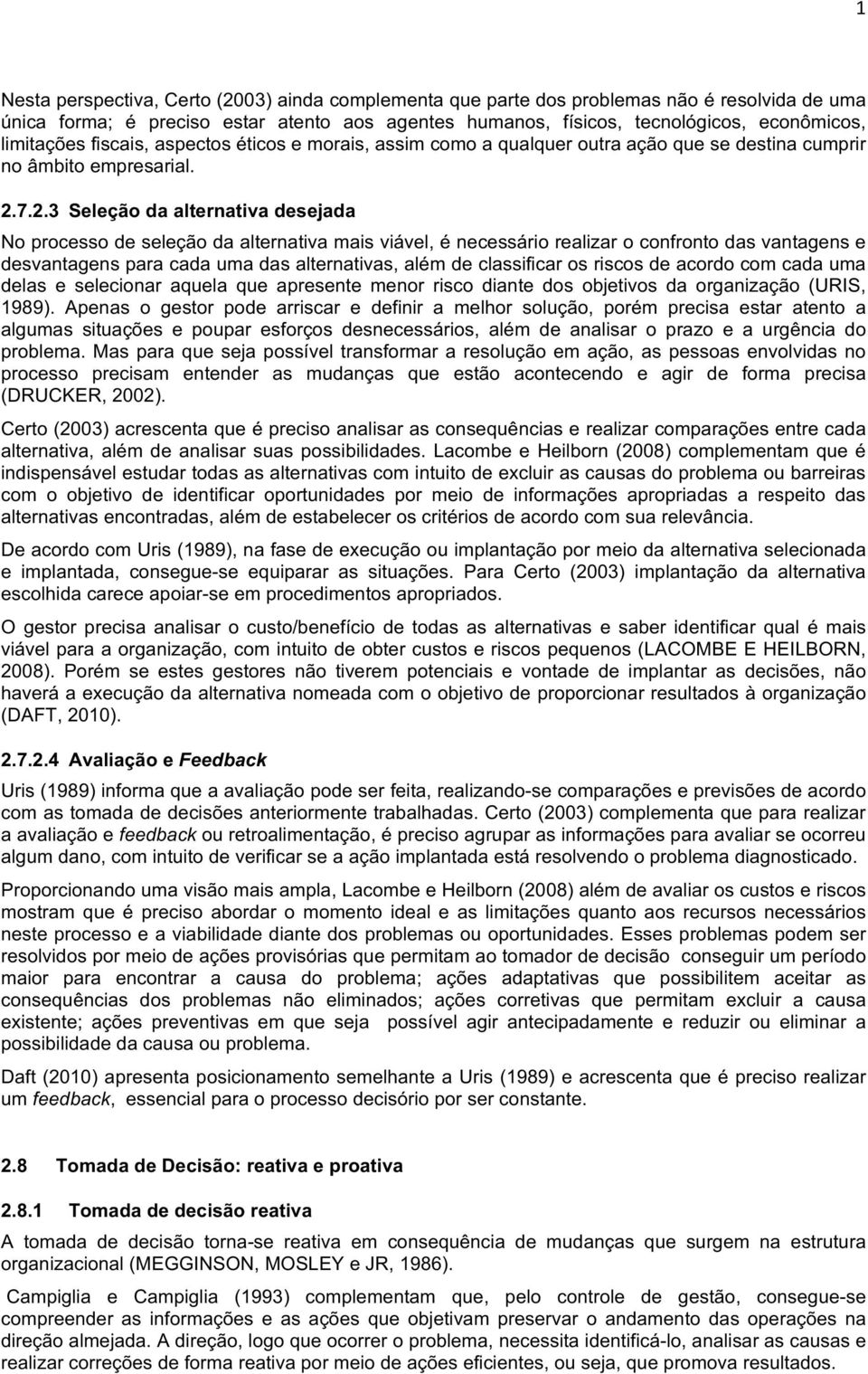 1

Nesta perspectiva, Certo (2003) ainda complementa que parte dos problemas não é resolvida de uma única forma; é preciso estar atento aos agentes humanos, físicos, tecnológicos, econômicos, limitações fiscais, aspectos éticos e morais, assim como a qualquer outra ação que se destina cumprir no âmbito empresarial.

2.7.2.3 Seleção da alternativa desejada

No processo de seleção da alternativa mais viável, é necessário realizar o confronto das vantagens e desvantagens para cada uma das alternativas, além de classificar os riscos de acordo com cada uma delas e selecionar aquela que apresente menor risco diante dos objetivos da organização (URIS, 1989). Apenas o gestor pode arriscar e definir a melhor solução, porém precisa estar atento a algumas situações e poupar esforços desnecessários, além de analisar o prazo e a urgência do problema. Mas para que seja possível transformar a resolução em ação, as pessoas envolvidas no processo precisam entender as mudanças que estão acontecendo e agir de forma precisa (DRUCKER, 2002).

Certo (2003) acrescenta que é preciso analisar as consequências e realizar comparações entre cada alternativa, além de analisar suas possibilidades. Lacombe e Heilborn (2008) complementam que é indispensável estudar todas as alternativas com intuito de excluir as causas do problema ou barreiras com o objetivo de identificar oportunidades por meio de informações apropriadas a respeito das alternativas encontradas, além de estabelecer os critérios de acordo com sua relevância.

De acordo com Uris (1989), na fase de execução ou implantação por meio da alternativa selecionada e implantada, consegue-se equiparar as situações. Para Certo (2003) implantação da alternativa escolhida carece apoiar-se em procedimentos apropriados.

O gestor precisa analisar o custo/benefício de todas as alternativas e saber identificar qual é mais viável para a organização, com intuito de obter custos e riscos pequenos (LACOMBE E HEILBORN, 2008). Porém se estes gestores não tiverem potenciais e vontade de implantar as decisões, não haverá a execução da alternativa nomeada com o objetivo de proporcionar resultados à organização (DAFT, 2010).

2.7.2.4 Avaliação e Feedback

Uris (1989) informa que a avaliação pode ser feita, realizando-se comparações e previsões de acordo com as tomada de decisões anteriormente trabalhadas. Certo (2003) complementa que para realizar a avaliação e feedback ou retroalimentação, é preciso agrupar as informações para avaliar se ocorreu algum dano, com intuito de verificar se a ação implantada está resolvendo o problema diagnosticado.

Proporcionando uma visão mais ampla, Lacombe e Heilborn (2008) além de avaliar os custos e riscos mostram que é preciso abordar o momento ideal e as limitações quanto aos recursos necessários neste processo e a viabilidade diante dos problemas ou oportunidades. Esses problemas podem ser resolvidos por meio de ações provisórias que permitam ao tomador de decisão conseguir um período maior para encontrar a causa do problema; ações adaptativas que possibilitem aceitar as consequências dos problemas não eliminados; ações corretivas que permitam excluir a causa existente; ações preventivas em que seja possível agir antecipadamente e reduzir ou eliminar a possibilidade da causa ou problema.

Daft (2010) apresenta posicionamento semelhante a Uris (1989) e acrescenta que é preciso realizar um feedback, essencial para o processo decisório por ser constante.

2.8 Tomada de Decisão: reativa e proativa

2.8.1 Tomada de decisão reativa

A tomada de decisão torna-se reativa em consequência de mudanças que surgem na estrutura organizacional (MEGGINSON, MOSLEY e JR, 1986).

Campiglia e Campiglia (1993) complementam que, pelo controle de gestão, consegue-se compreender as informações e as ações que objetivam preservar o andamento das operações na direção almejada. A direção, logo que ocorrer o problema, necessita identificá-lo, analisar as causas e realizar correções de forma reativa por meio de ações eficientes, ou seja, que promova resultados.